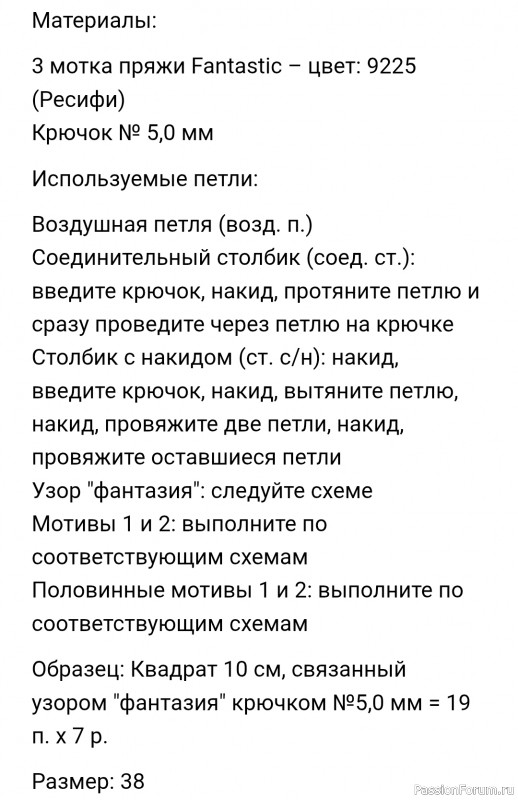 Материалы:

3 мотка пряжи Fantastic – цвет: 9225 (Ресифи)
Крючок № 5,0 мм

Используемые петли:

Воздушная петля (возд. п.)
Соединительный столбик (соед. ст.): введите крючок, накид, протяните петлю и сразу проведите через петлю на крючке
Столбик с накидом (ст. с/н): накид, введите крючок, накид, вытяните петлю, накид, провяжите две петли, накид, провяжите оставшиеся петли
Узор "фантазия": следуйте схеме
Мотивы 1 и 2: выполните по соответствующим схемам
Половинные мотивы 1 и 2: выполните по соответствующим схемам

Образец: Квадрат 10 см, связанный узором "фантазия" крючком №5,0 мм = 19 п. х 7 р.

Размер: 38

PassionForum.ru